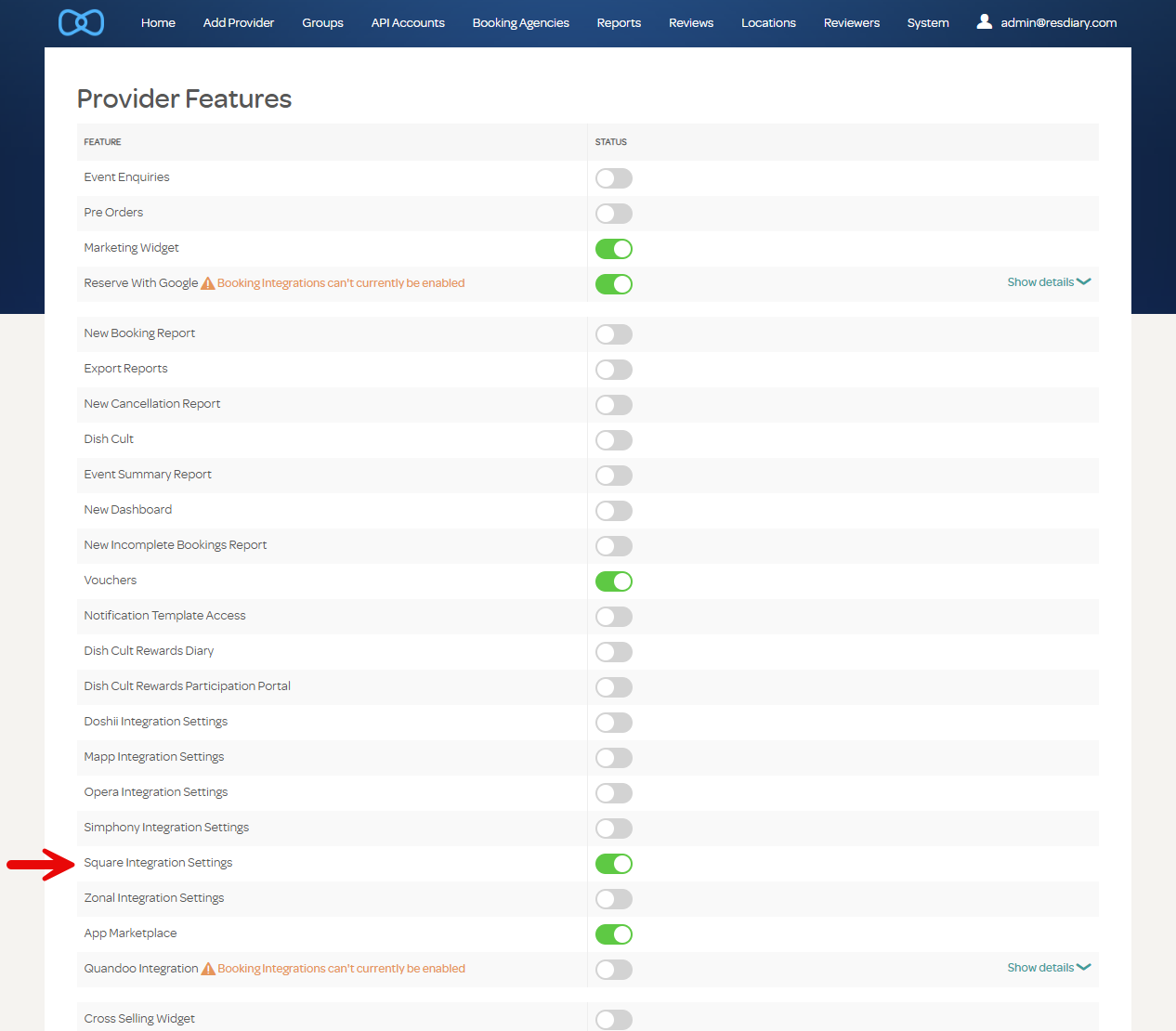 Home Add Provider Groups API Accounts Booking Agencies Reports Reviews Locations Reviewers System admin@resdiary.com

Provider Features

| FEATURE | STATUS |
|---|---|
| Event Enquiries | |
| Pre Orders | |
| Marketing Widget | |
| Reserve With Google Booking Integrations can't currently be enabled | Show details |
| New Booking Report | |
| Export Reports | |
| New Cancellation Report | |
| Dish Cult | |
| Event Summary Report | |
| New Dashboard | |
| New Incomplete Bookings Report | |
| Vouchers | |
| Notification Template Access | |
| Dish Cult Rewards Diary | |
| Dish Cult Rewards Participation Portal | |
| Doshii Integration Settings | |
| Mapp Integration Settings | |
| Opera Integration Settings | |
| Simphony Integration Settings | |
| Square Integration Settings | |
| Zonal Integration Settings | |
| App Marketplace | |
| Quandoo Integration Booking Integrations can't currently be enabled | Show details |
| Cross Selling Widget | |